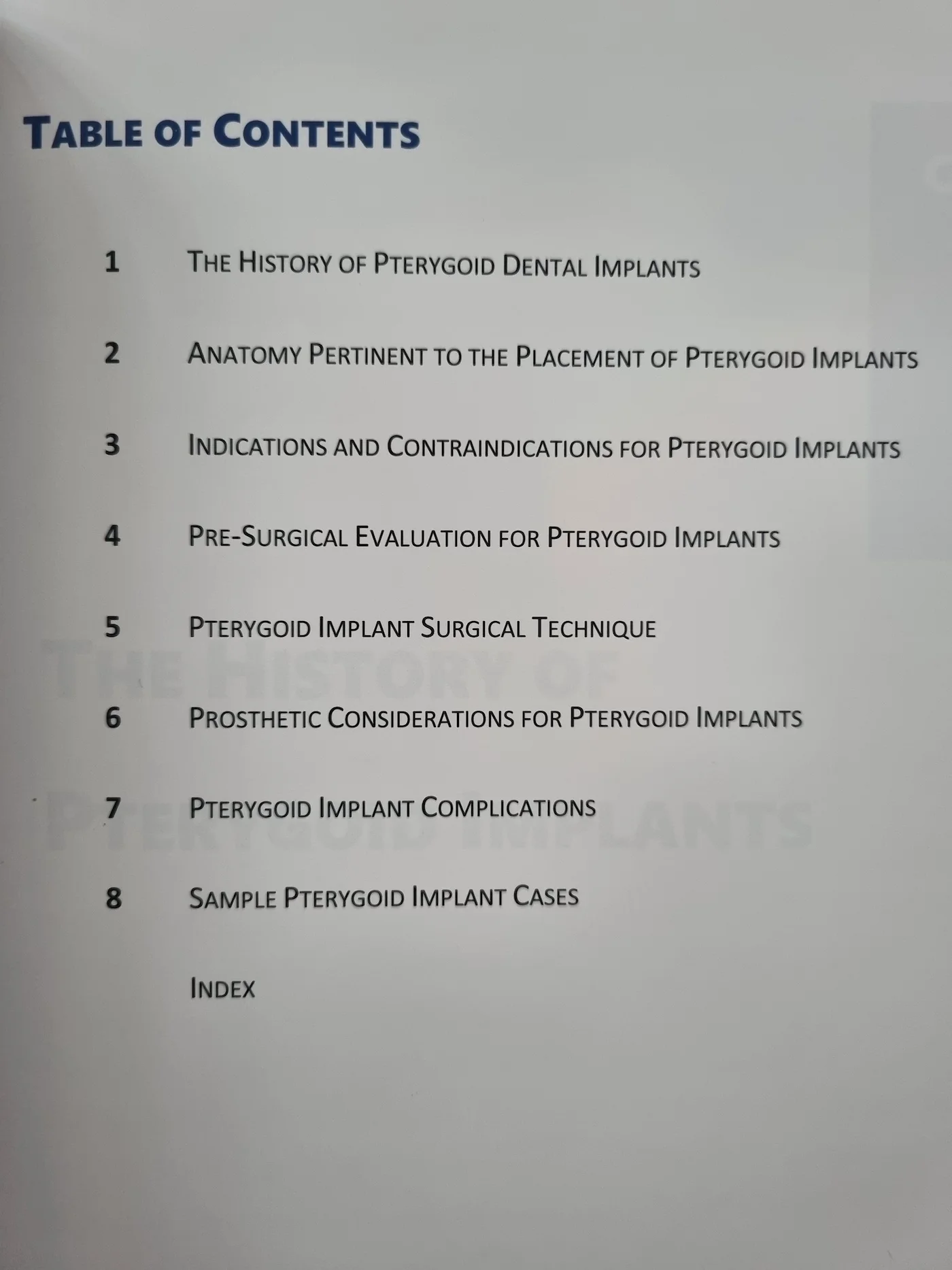 TABLE OF CONTENTS

1 THE HISTORY OF PTERYGOID DENTAL IMPLANTS

2 ANATOMY PERTINENT TO THE PLACEMENT OF PTERYGOID IMPLANTS

3 INDICATIONS AND CONTRAINDICATIONS FOR PTERYGOID IMPLANTS

4 PRE-SURGICAL EVALUATION FOR PTERYGOID IMPLANTS

5 PTERYGOID IMPLANT SURGICAL TECHNIQUE

6 PROSTHETIC CONSIDERATIONS FOR PTERYGOID IMPLANTS

7 PTERYGOID IMPLANT COMPLICATIONS

8 SAMPLE PTERYGOID IMPLANT CASES

INDEX

THE HISTORY OF PTERYGOID IMPLANTS